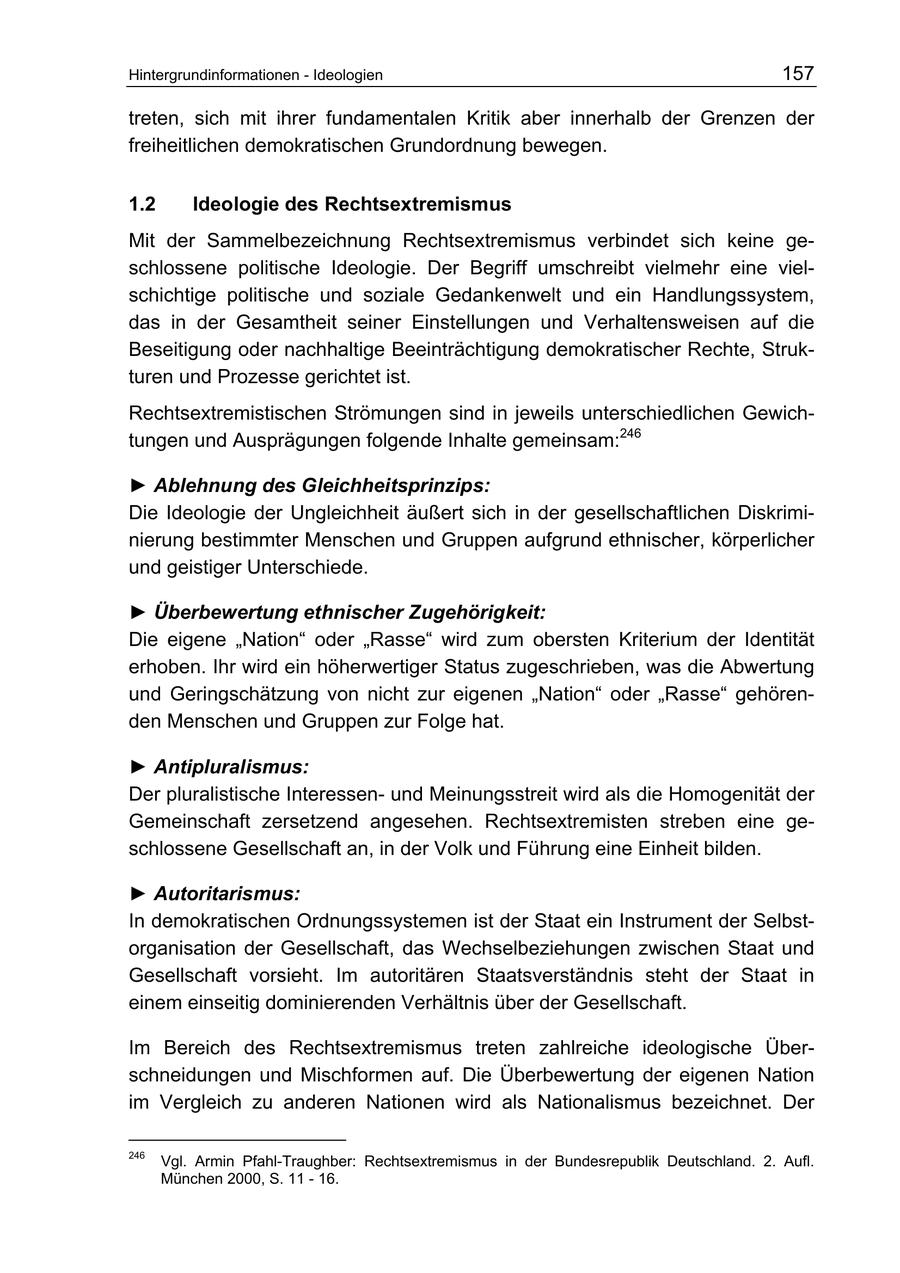 Hintergrundinformationen - Ideologien 157

treten, sich mit ihrer fundamentalen Kritik aber innerhalb der Grenzen der freiheitlichen demokratischen Grundordnung bewegen.

1.2 Ideologie des Rechtsextremismus

Mit der Sammelbezeichnung Rechtsextremismus verbindet sich keine geschlossene politische Ideologie. Der Begriff umschreibt vielmehr eine vielschichtige politische und soziale Gedankenwelt und ein Handlungssystem, das in der Gesamtheit seiner Einstellungen und Verhaltensweisen auf die Beseitigung oder nachhaltige Beeinträchtigung demokratischer Rechte, Strukturen und Prozesse gerichtet ist.

Rechtsextremistischen Strömungen sind in jeweils unterschiedlichen Gewichtungen und Ausprägungen folgende Inhalte gemeinsam:$^{246}$

► Ablehnung des Gleichheitsprinzips:
Die Ideologie der Ungleichheit äußert sich in der gesellschaftlichen Diskriminierung bestimmter Menschen und Gruppen aufgrund ethnischer, körperlicher und geistiger Unterschiede.

► Überbewertung ethnischer Zugehörigkeit:
Die eigene „Nation“ oder „Rasse“ wird zum obersten Kriterium der Identität erhoben. Ihr wird ein höherwertiger Status zugeschrieben, was die Abwertung und Geringschätzung von nicht zur eigenen „Nation“ oder „Rasse“ gehörenden Menschen und Gruppen zur Folge hat.

► Antipluralismus:
Der pluralistische Interessen- und Meinungsstreit wird als die Homogenität der Gemeinschaft zersetzend angesehen. Rechtsextremisten streben eine geschlossene Gesellschaft an, in der Volk und Führung eine Einheit bilden.

► Autoritarismus:
In demokratischen Ordnungssystemen ist der Staat ein Instrument der Selbstorganisation der Gesellschaft, das Wechselbeziehungen zwischen Staat und Gesellschaft vorsieht. Im autoritären Staatsverständnis steht der Staat in einem einseitig dominierenden Verhältnis über der Gesellschaft.

Im Bereich des Rechtsextremismus treten zahlreiche ideologische Überschneidungen und Mischformen auf. Die Überbewertung der eigenen Nation im Vergleich zu anderen Nationen wird als Nationalismus bezeichnet. Der

$^{246}$ Vgl. Armin Pfahl-Traughber: Rechtsextremismus in der Bundesrepublik Deutschland. 2. Aufl. München 2000, S. 11 - 16.